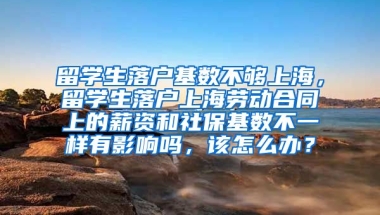 留学生落户基数不够上海，留学生落户上海劳动合同上的薪资和社保基数不一样有影响吗，该怎么办？